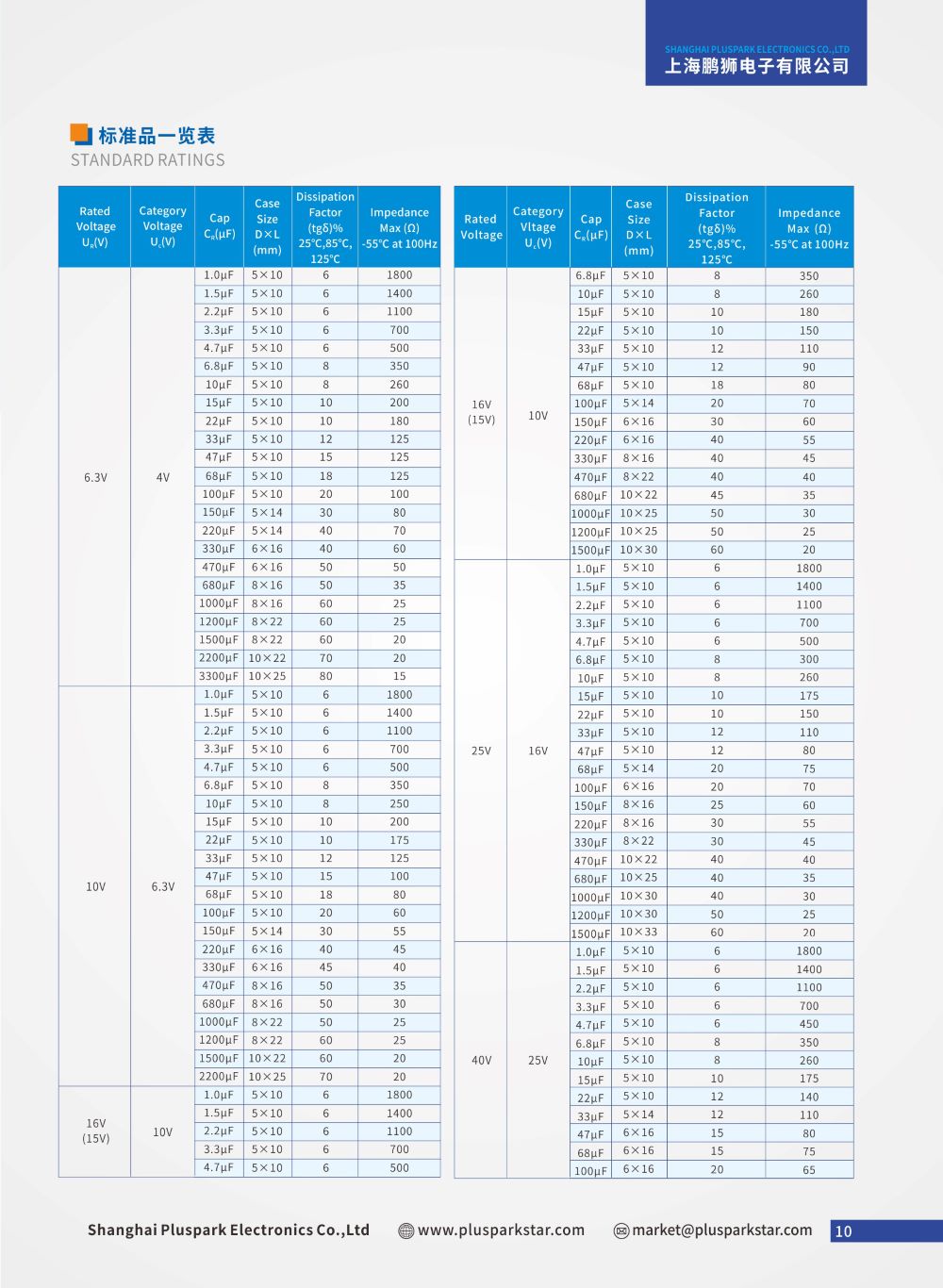 SHANGHAI PLUSPARK ELECTRONICS CO.,LTD
上海鹏狮电子有限公司

标准品一览表
STANDARD RATINGS

| Rated Voltage $U_R$(V) | Category Voltage $U_c$(V) | Cap $C_R$(μF) | Case Size D×L (mm) | Dissipation Factor (tgδ)% 25℃,85℃, 125℃ | Impedance Max (Ω) -55℃ at 100Hz |
|---|---|---|---|---|---|
| 6.3V | 4V | 1.0μF | 5×10 | 6 | 1800 |
| | | 1.5μF | 5×10 | 6 | 1400 |
| | | 2.2μF | 5×10 | 6 | 1100 |
| | | 3.3μF | 5×10 | 6 | 700 |
| | | 4.7μF | 5×10 | 6 | 500 |
| | | 6.8μF | 5×10 | 8 | 350 |
| | | 10μF | 5×10 | 8 | 260 |
| | | 15μF | 5×10 | 10 | 200 |
| | | 22μF | 5×10 | 10 | 180 |
| | | 33μF | 5×10 | 12 | 125 |
| | | 47μF | 5×10 | 15 | 125 |
| | | 68μF | 5×10 | 18 | 125 |
| | | 100μF | 5×10 | 20 | 100 |
| | | 150μF | 5×14 | 30 | 80 |
| | | 220μF | 5×14 | 40 | 70 |
| | | 330μF | 6×16 | 40 | 60 |
| | | 470μF | 6×16 | 50 | 50 |
| | | 680μF | 8×16 | 50 | 35 |
| | | 1000μF | 8×16 | 60 | 25 |
| | | 1200μF | 8×22 | 60 | 25 |
| | | 1500μF | 8×22 | 60 | 20 |
| | | 2200μF | 10×22 | 70 | 20 |
| | | 3300μF | 10×25 | 80 | 15 |
| 10V | 6.3V | 1.0μF | 5×10 | 6 | 1800 |
| | | 1.5μF | 5×10 | 6 | 1400 |
| | | 2.2μF | 5×10 | 6 | 1100 |
| | | 3.3μF | 5×10 | 6 | 700 |
| | | 4.7μF | 5×10 | 6 | 500 |
| | | 6.8μF | 5×10 | 8 | 350 |
| | | 10μF | 5×10 | 8 | 250 |
| | | 15μF | 5×10 | 10 | 200 |
| | | 22μF | 5×10 | 10 | 175 |
| | | 33μF | 5×10 | 12 | 125 |
| | | 47μF | 5×10 | 15 | 100 |
| | | 68μF | 5×10 | 18 | 80 |
| | | 100μF | 5×10 | 20 | 60 |
| | | 150μF | 5×14 | 30 | 55 |
| | | 220μF | 6×16 | 40 | 45 |
| | | 330μF | 6×16 | 45 | 40 |
| | | 470μF | 8×16 | 50 | 35 |
| | | 680μF | 8×16 | 50 | 30 |
| | | 1000μF | 8×22 | 50 | 25 |
| | | 1200μF | 8×22 | 60 | 25 |
| | | 1500μF | 10×22 | 60 | 20 |
| | | 2200μF | 10×25 | 70 | 20 |
| 16V (15V) | 10V | 1.0μF | 5×10 | 6 | 1800 |
| | | 1.5μF | 5×10 | 6 | 1400 |
| | | 2.2μF | 5×10 | 6 | 1100 |
| | | 3.3μF | 5×10 | 6 | 700 |
| | | 4.7μF | 5×10 | 6 | 500 |

| Rated Voltage | Category Vltage $U_c$(V) | Cap $C_R$(μF) | Case Size D×L (mm) | Dissipation Factor (tgδ)% 25℃,85℃, 125℃ | Impedance Max (Ω) -55℃ at 100Hz |
|---|---|---|---|---|---|
| 16V (15V) | 10V | 6.8μF | 5×10 | 8 | 350 |
| | | 10μF | 5×10 | 8 | 260 |
| | | 15μF | 5×10 | 10 | 180 |
| | | 22μF | 5×10 | 10 | 150 |
| | | 33μF | 5×10 | 12 | 110 |
| | | 47μF | 5×10 | 12 | 90 |
| | | 68μF | 5×10 | 18 | 80 |
| | | 100μF | 5×14 | 20 | 70 |
| | | 150μF | 6×16 | 30 | 60 |
| | | 220μF | 6×16 | 40 | 55 |
| | | 330μF | 8×16 | 40 | 45 |
| | | 470μF | 8×22 | 40 | 40 |
| | | 680μF | 10×22 | 45 | 35 |
| | | 1000μF | 10×25 | 50 | 30 |
| | | 1200μF | 10×25 | 50 | 25 |
| | | 1500μF | 10×30 | 60 | 20 |
| 25V | 16V | 1.0μF | 5×10 | 6 | 1800 |
| | | 1.5μF | 5×10 | 6 | 1400 |
| | | 2.2μF | 5×10 | 6 | 1100 |
| | | 3.3μF | 5×10 | 6 | 700 |
| | | 4.7μF | 5×10 | 6 | 500 |
| | | 6.8μF | 5×10 | 8 | 300 |
| | | 10μF | 5×10 | 8 | 260 |
| | | 15μF | 5×10 | 10 | 175 |
| | | 22μF | 5×10 | 10 | 150 |
| | | 33μF | 5×10 | 12 | 110 |
| | | 47μF | 5×10 | 12 | 80 |
| | | 68μF | 5×14 | 20 | 75 |
| | | 100μF | 6×16 | 20 | 70 |
| | | 150μF | 8×16 | 25 | 60 |
| | | 220μF | 8×16 | 30 | 55 |
| | | 330μF | 8×22 | 30 | 45 |
| | | 470μF | 10×22 | 40 | 40 |
| | | 680μF | 10×25 | 40 | 35 |
| | | 1000μF | 10×30 | 40 | 30 |
| | | 1200μF | 10×30 | 50 | 25 |
| | | 1500μF | 10×33 | 60 | 20 |
| 40V | 25V | 1.0μF | 5×10 | 6 | 1800 |
| | | 1.5μF | 5×10 | 6 | 1400 |
| | | 2.2μF | 5×10 | 6 | 1100 |
| | | 3.3μF | 5×10 | 6 | 700 |
| | | 4.7μF | 5×10 | 6 | 450 |
| | | 6.8μF | 5×10 | 8 | 350 |
| | | 10μF | 5×10 | 8 | 260 |
| | | 15μF | 5×10 | 10 | 175 |
| | | 22μF | 5×10 | 12 | 140 |
| | | 33μF | 5×14 | 12 | 110 |
| | | 47μF | 6×16 | 15 | 80 |
| | | 68μF | 6×16 | 15 | 75 |
| | | 100μF | 6×16 | 20 | 65 |

Shanghai Pluspark Electronics Co.,Ltd www.plusparkstar.com market@plusparkstar.com 10